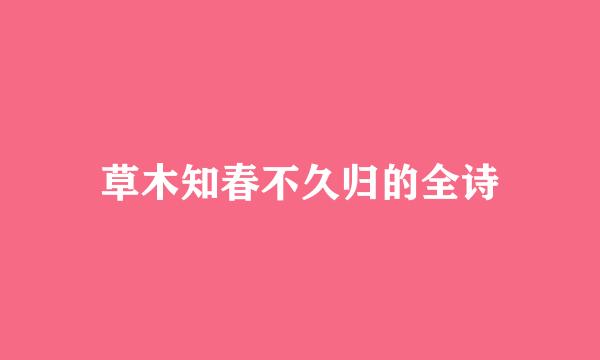 草木知春不久归的全诗